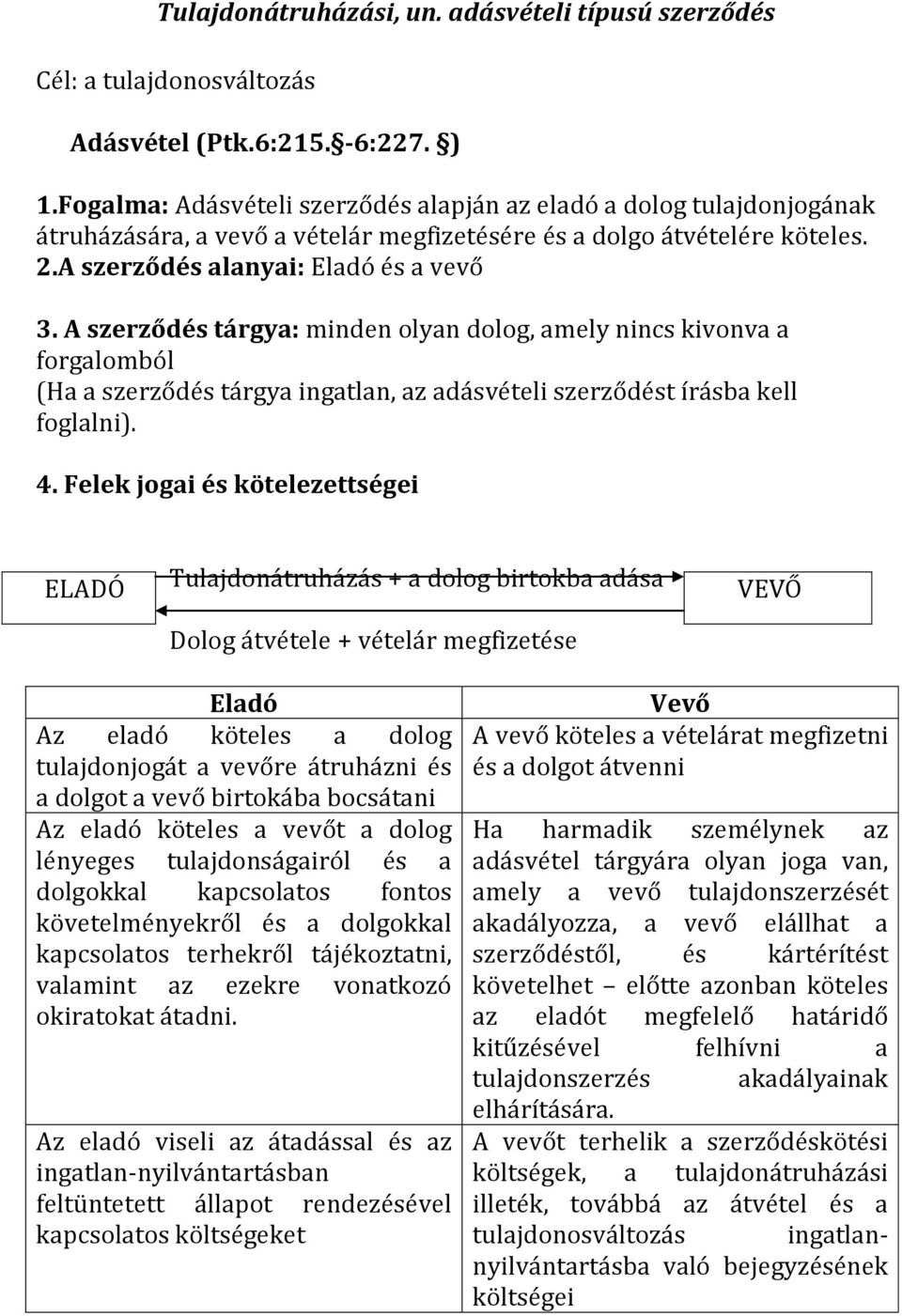 Tulajdonátruházási, un. adásvételi típusú szerződés

Cél: a tulajdonosváltozás

Adásvétel (Ptk.6:215.§-6:227. §)

1.Fogalma: Adásvételi szerződés alapján az eladó a dolog tulajdonjogának átruházására, a vevő a vételár megfizetésére és a dolgo átvételére köteles. 2.A szerződés alanyai: Eladó és a vevő

3. A szerződés tárgya: minden olyan dolog, amely nincs kivonva a forgalomból
(Ha a szerződés tárgya ingatlan, az adásvételi szerződést írásba kell foglalni).

4. Felek jogai és kötelezettségei

ELADÓ

Tulajdonátruházás + a dolog birtokba adása

VEVŐ

Dolog átvétele + vételár megfizetése

| Eladó | Vevő |
|---|---|
| Az eladó köteles a dolog tulajdonjogát a vevőre átruházni és a dolgot a vevő birtokába bocsátani | A vevő köteles a vételárat megfizetni és a dolgot átvenni |
| Az eladó köteles a vevőt a dolog lényeges tulajdonságairól és a dolgokkal kapcsolatos fontos követelményekről és a dolgokkal kapcsolatos terhekről tájékoztatni, valamint az ezekre vonatkozó okiratokat átadni. | Ha harmadik személynek az adásvétel tárgyára olyan joga van, amely a vevő tulajdonszerzését akadályozza, a vevő elállhat a szerződéstől, és kártérítést követelhet – előtte azonban köteles az eladót megfelelő határidő kitűzésével felhívni a tulajdonszerzés akadályainak elhárítására. |
| Az eladó viseli az átadással és az ingatlan-nyilvántartásban feltüntetett állapot rendezésével kapcsolatos költségeket | A vevőt terhelik a szerződéskötési költségek, a tulajdonátruházási illeték, továbbá az átvétel és a tulajdonosváltozás ingatlan-nyilvántartásba való bejegyzésének költségei |